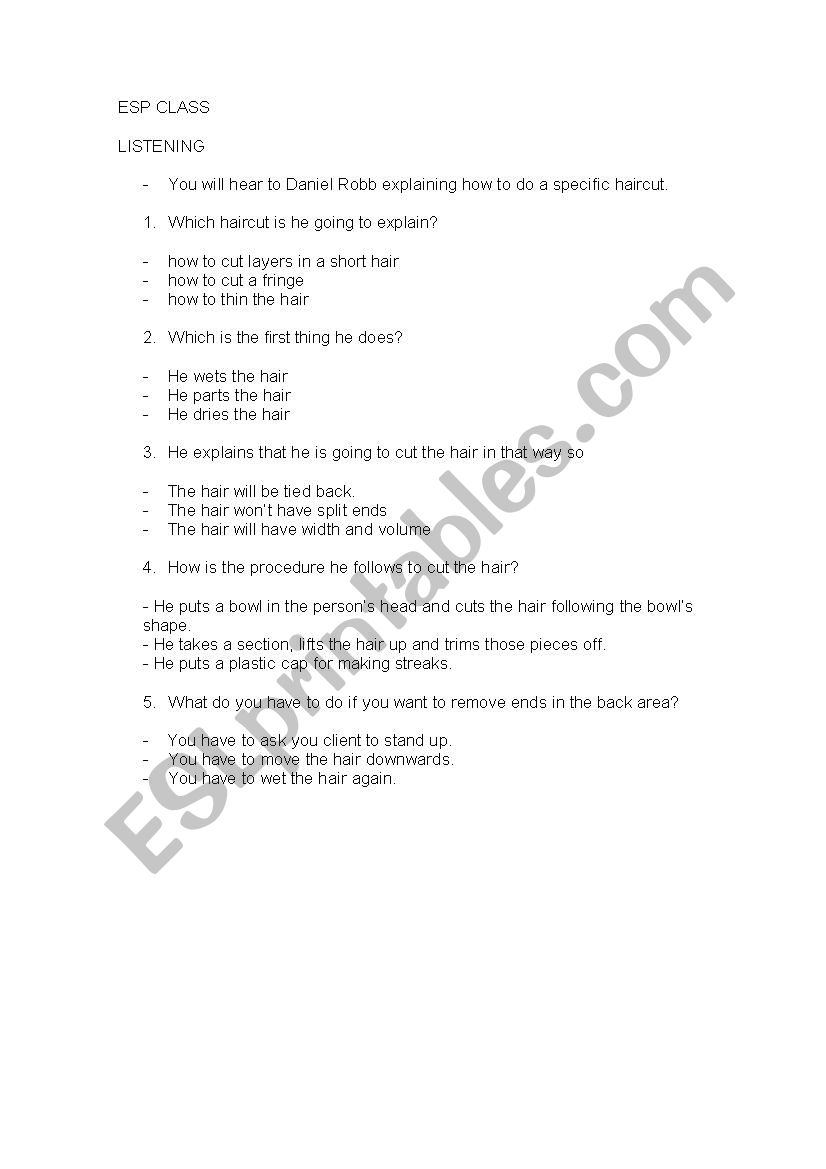 ESP CLASS

LISTENING

- You will hear to Daniel Robb explaining how to do a specific haircut.

1. Which haircut is he going to explain?

- how to cut layers in a short hair
- how to cut a fringe
- how to thin the hair

2. Which is the first thing he does?

- He wets the hair
- He parts the hair
- He dries the hair

3. He explains that he is going to cut the hair in that way so

- The hair will be tied back.
- The hair won't have split ends
- The hair will have width and volume

4. How is the procedure he follows to cut the hair?

- He puts a bowl in the person's head and cuts the hair following the bowl's shape.
- He takes a section, lifts the hair up and trims those pieces off.
- He puts a plastic cap for making streaks.

5. What do you have to do if you want to remove ends in the back area?

- You have to ask you client to stand up.
- You have to move the hair downwards.
- You have to wet the hair again.

ESLprintables.com